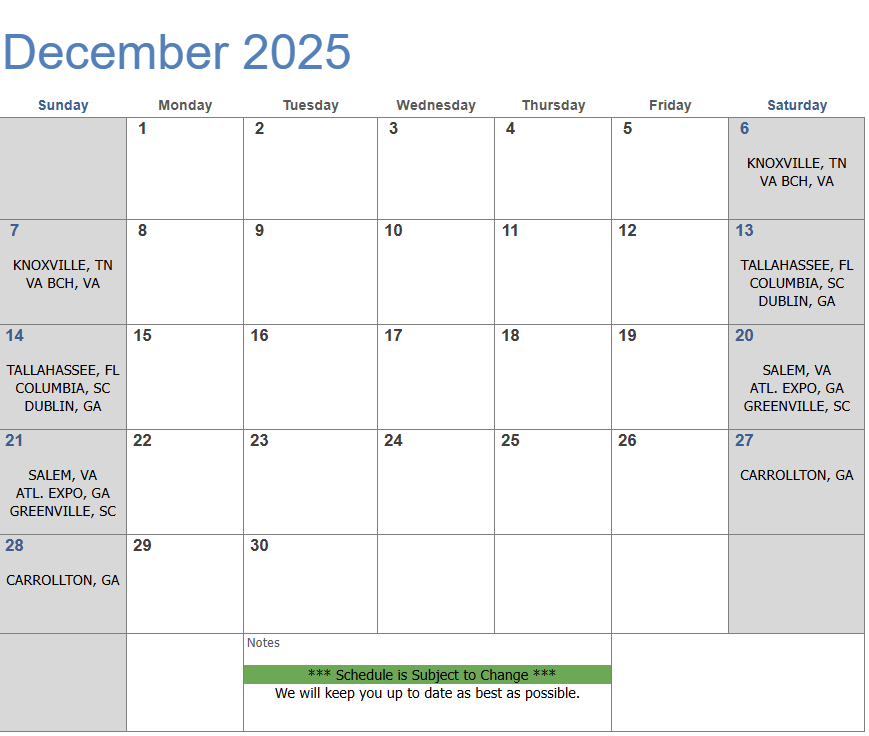 December 2025

| Sunday | Monday | Tuesday | Wednesday | Thursday | Friday | Saturday |
|---|---|---|---|---|---|---|
| | 1 | 2 | 3 | 4 | 5 | 6 KNOXVILLE, TN VA BCH, VA |
| 7 KNOXVILLE, TN VA BCH, VA | 8 | 9 | 10 | 11 | 12 | 13 TALLAHASSEE, FL COLUMBIA, SC DUBLIN, GA |
| 14 TALLAHASSEE, FL COLUMBIA, SC DUBLIN, GA | 15 | 16 | 17 | 18 | 19 | 20 SALEM, VA ATL. EXPO, GA GREENVILLE, SC |
| 21 SALEM, VA ATL. EXPO, GA GREENVILLE, SC | 22 | 23 | 24 | 25 | 26 | 27 CARROLLTON, GA |
| 28 CARROLLTON, GA | 29 | 30 | | | | |

Notes

*** Schedule is Subject to Change ***
We will keep you up to date as best as possible.